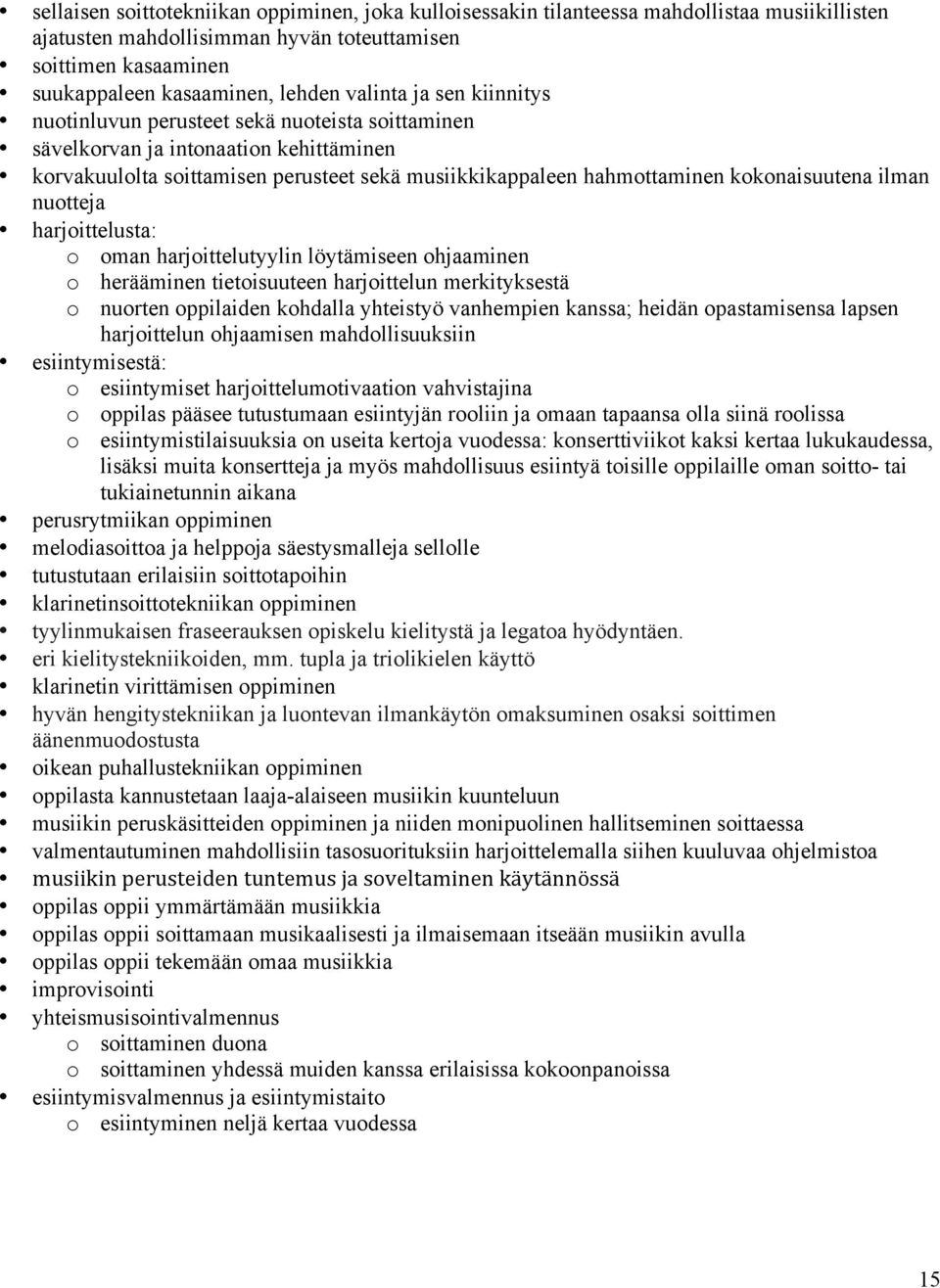 • sellaisen soittotekniikan oppiminen, joka kulloisessakin tilanteessa mahdollistaa musiikillisten ajatusten mahdollisimman hyvän toteuttamisen
• soittimen kasaaminen
• suukappaleen kasaaminen, lehden valinta ja sen kiinnitys
• nuotinluvun perusteet sekä nuoteista soittaminen
• sävelkorvan ja intonaation kehittäminen
• korvakuulolta soittamisen perusteet sekä musiikkikappaleen hahmottaminen kokonaisuutena ilman nuotteja
• harjoittelusta:
o oman harjoittelutyylin löytämiseen ohjaaminen
o herääminen tietoisuuteen harjoittelun merkityksestä
o nuorten oppilaiden kohdalla yhteistyö vanhempien kanssa; heidän opastamisensa lapsen harjoittelun ohjaamisen mahdollisuuksiin
• esiintymisestä:
o esiintymiset harjoittelumotivaation vahvistajina
o oppilas pääsee tutustumaan esiintyjän rooliin ja omaan tapaansa olla siinä roolissa
o esiintymistilaisuuksia on useita kertoja vuodessa: konserttiviikot kaksi kertaa lukukaudessa, lisäksi muita konsertteja ja myös mahdollisuus esiintyä toisille oppilaille oman soitto- tai tukiainetunnin aikana
• perusrytmiikan oppiminen
• melodiasoittoa ja helppoja säestysmalleja sellolle
• tutustutaan erilaisiin soittotapoihin
• klarinetinsoittotekniikan oppiminen
• tyylinmukaisen fraseerauksen opiskelu kielitystä ja legatoa hyödyntäen.
• eri kielitystekniikoiden, mm. tupla ja triolikielen käyttö
• klarinetin virittämisen oppiminen
• hyvän hengitystekniikan ja luontevan ilmankäytön omaksuminen osaksi soittimen äänenmuodostusta
• oikean puhallustekniikan oppiminen
• oppilasta kannustetaan laaja-alaiseen musiikin kuunteluun
• musiikin peruskäsitteiden oppiminen ja niiden monipuolinen hallitseminen soittaessa
• valmentautuminen mahdollisiin tasosuorituksiin harjoittelemalla siihen kuuluvaa ohjelmistoa
• musiikin perusteiden tuntemus ja soveltaminen käytännössä
• oppilas oppii ymmärtämään musiikkia
• oppilas oppii soittamaan musikaalisesti ja ilmaisemaan itseään musiikin avulla
• oppilas oppii tekemään omaa musiikkia
• improvisointi
• yhteismusisointivalmennus
o soittaminen duona
o soittaminen yhdessä muiden kanssa erilaisissa kokoonpanoissa
• esiintymisvalmennus ja esiintymistaito
o esiintyminen neljä kertaa vuodessa

15